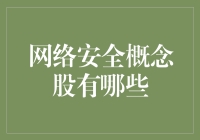 网络安全概念股有哪些